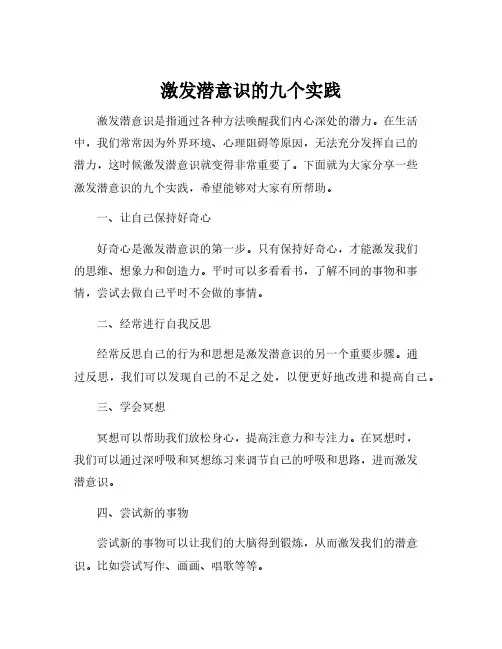 激发潜意识的九个实践

激发潜意识是指通过各种方法唤醒我们内心深处的潜力。在生活中，我们常常因为外界环境、心理阻碍等原因，无法充分发挥自己的潜力，这时候激发潜意识就变得非常重要了。下面就为大家分享一些激发潜意识的九个实践，希望能够对大家有所帮助。

一、让自己保持好奇心

好奇心是激发潜意识的第一步。只有保持好奇心，才能激发我们的思维、想象力和创造力。平时可以多看看书，了解不同的事物和事情，尝试去做自己平时不会做的事情。

二、经常进行自我反思

经常反思自己的行为和思想是激发潜意识的另一个重要步骤。通过反思，我们可以发现自己的不足之处，以便更好地改进和提高自己。

三、学会冥想

冥想可以帮助我们放松身心，提高注意力和专注力。在冥想时，我们可以通过深呼吸和冥想练习来调节自己的呼吸和思路，进而激发潜意识。

四、尝试新的事物

尝试新的事物可以让我们的大脑得到锻炼，从而激发我们的潜意识。比如尝试写作、画画、唱歌等等。